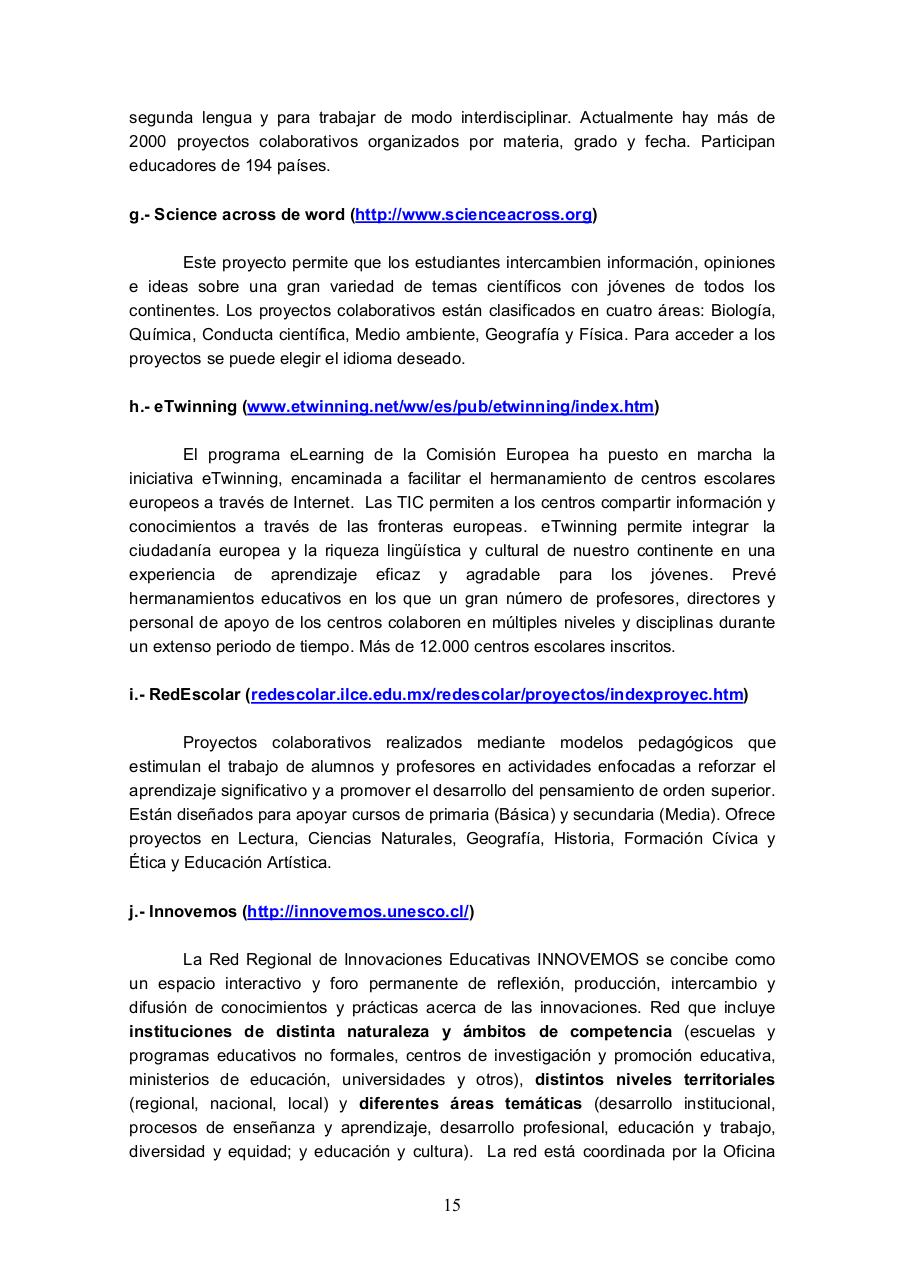 segunda lengua y para trabajar de modo interdisciplinar. Actualmente hay más de 2000 proyectos colaborativos organizados por materia, grado y fecha. Participan educadores de 194 países.

g.- Science across de word (http://www.scienceacross.org)

Este proyecto permite que los estudiantes intercambien información, opiniones e ideas sobre una gran variedad de temas científicos con jóvenes de todos los continentes. Los proyectos colaborativos están clasificados en cuatro áreas: Biología, Química, Conducta científica, Medio ambiente, Geografía y Física. Para acceder a los proyectos se puede elegir el idioma deseado.

h.- eTwinning (www.etwinning.net/ww/es/pub/etwinning/index.htm)

El programa eLearning de la Comisión Europea ha puesto en marcha la iniciativa eTwinning, encaminada a facilitar el hermanamiento de centros escolares europeos a través de Internet. Las TIC permiten a los centros compartir información y conocimientos a través de las fronteras europeas. eTwinning permite integrar la ciudadanía europea y la riqueza lingüística y cultural de nuestro continente en una experiencia de aprendizaje eficaz y agradable para los jóvenes. Prevé hermanamientos educativos en los que un gran número de profesores, directores y personal de apoyo de los centros colaboren en múltiples niveles y disciplinas durante un extenso periodo de tiempo. Más de 12.000 centros escolares inscritos.

i.- RedEscolar (redescolar.ilce.edu.mx/redescolar/proyectos/indexproyec.htm)

Proyectos colaborativos realizados mediante modelos pedagógicos que estimulan el trabajo de alumnos y profesores en actividades enfocadas a reforzar el aprendizaje significativo y a promover el desarrollo del pensamiento de orden superior. Están diseñados para apoyar cursos de primaria (Básica) y secundaria (Media). Ofrece proyectos en Lectura, Ciencias Naturales, Geografía, Historia, Formación Cívica y Ética y Educación Artística.

j.- Innovemos (http://innovemos.unesco.cl/)

La Red Regional de Innovaciones Educativas INNOVEMOS se concibe como un espacio interactivo y foro permanente de reflexión, producción, intercambio y difusión de conocimientos y prácticas acerca de las innovaciones. Red que incluye instituciones de distinta naturaleza y ámbitos de competencia (escuelas y programas educativos no formales, centros de investigación y promoción educativa, ministerios de educación, universidades y otros), distintos niveles territoriales (regional, nacional, local) y diferentes áreas temáticas (desarrollo institucional, procesos de enseñanza y aprendizaje, desarrollo profesional, educación y trabajo, diversidad y equidad; y educación y cultura). La red está coordinada por la Oficina

15